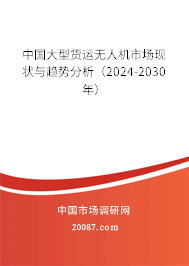 中国大型货运无人机市场现状与趋势分析（2024-2030年）

中国市场调研网

20087.com